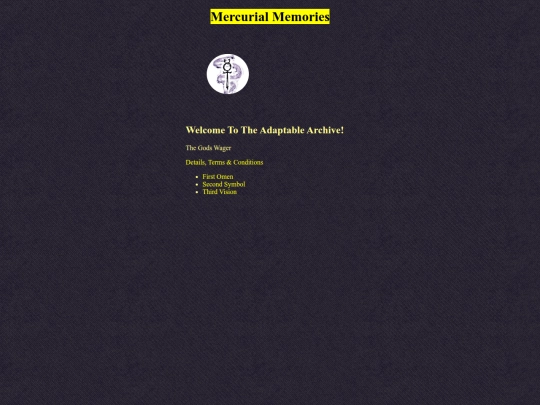 Mercurial Memories

Welcome To The Adaptable Archive!

The Gods Wager

Details, Terms & Conditions

- First Omen
- Second Symbol
- Third Vision